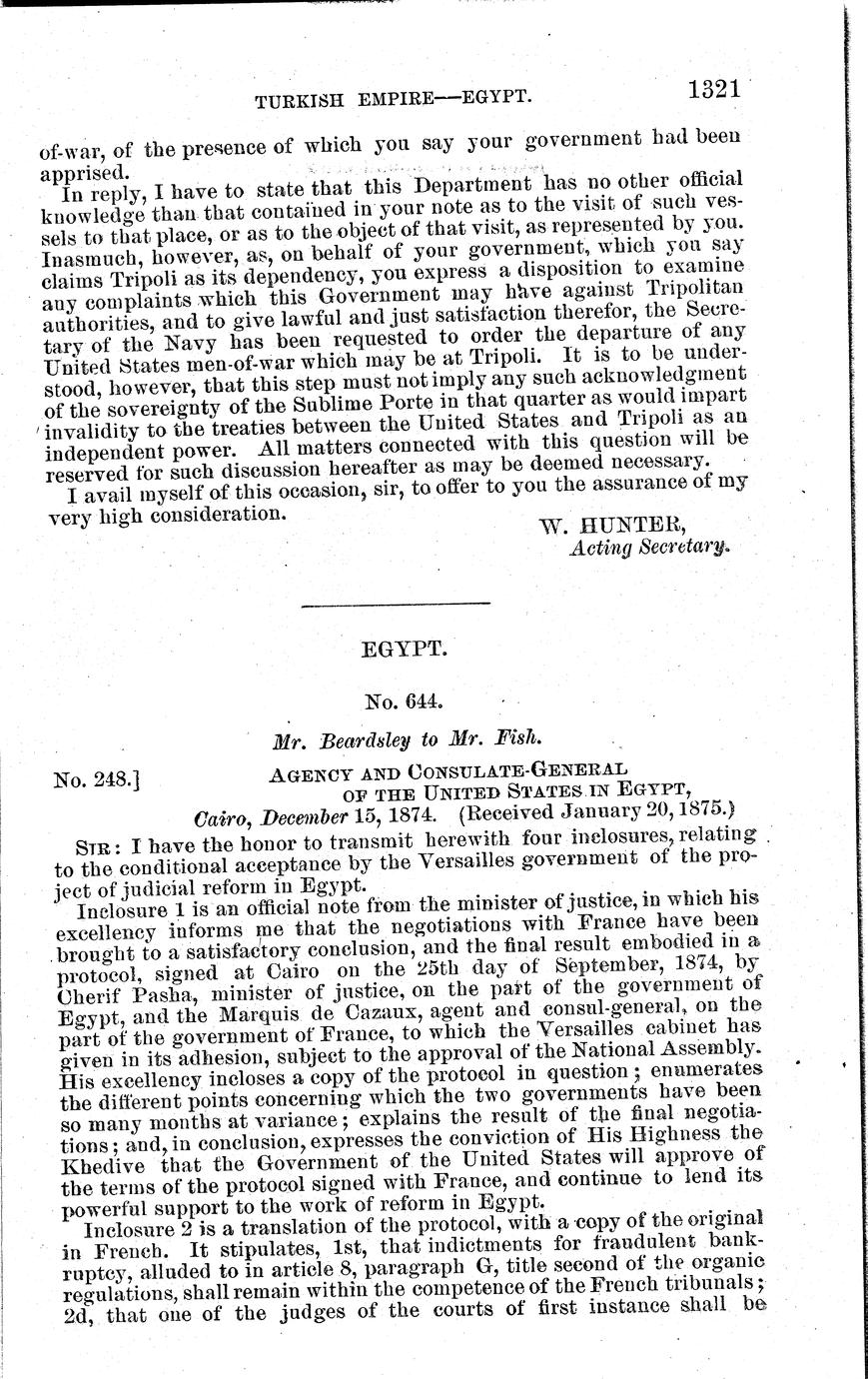 TURKISH EMPIRE—EGYPT. 1321

of-war, of the presence of which you say your government had been apprised.

In reply, I have to state that this Department has no other official knowledge than that contained in your note as to the visit of such vessels to that place, or as to the object of that visit, as represented by you. Inasmuch, however, as, on behalf of your government, which you say claims Tripoli as its dependency, you express a disposition to examine any complaints which this Government may have against Tripolitan authorities, and to give lawful and just satisfaction therefor, the Secretary of the Navy has been requested to order the departure of any United States men-of-war which may be at Tripoli. It is to be understood, however, that this step must not imply any such acknowledgment of the sovereignty of the Sublime Porte in that quarter as would impart invalidity to the treaties between the United States and Tripoli as an independent power. All matters connected with this question will be reserved for such discussion hereafter as may be deemed necessary.

I avail myself of this occasion, sir, to offer to you the assurance of my very high consideration.

W. HUNTER,
Acting Secretary.

EGYPT.

No. 644.

Mr. Beardsley to Mr. Fish.

No. 248.] AGENCY AND CONSULATE-GENERAL OF THE UNITED STATES IN EGYPT,
Cairo, December 15, 1874. (Received January 20, 1875.)

SIR: I have the honor to transmit herewith four inclosures, relating to the conditional acceptance by the Versailles government of the project of judicial reform in Egypt.

Inclosure 1 is an official note from the minister of justice, in which his excellency informs me that the negotiations with France have been brought to a satisfactory conclusion, and the final result embodied in a protocol, signed at Cairo on the 25th day of September, 1874, by Cherif Pasha, minister of justice, on the part of the government of Egypt, and the Marquis de Cazaux, agent and consul-general, on the part of the government of France, to which the Versailles cabinet has given in its adhesion, subject to the approval of the National Assembly. His excellency incloses a copy of the protocol in question; enumerates the different points concerning which the two governments have been so many months at variance; explains the result of the final negotiations; and, in conclusion, expresses the conviction of His Highness the Khedive that the Government of the United States will approve of the terms of the protocol signed with France, and continue to lend its powerful support to the work of reform in Egypt.

Inclosure 2 is a translation of the protocol, with a copy of the original in French. It stipulates, 1st, that indictments for fraudulent bankruptcy, alluded to in article 8, paragraph G, title second of the organic regulations, shall remain within the competence of the French tribunals; 2d, that one of the judges of the courts of first instance shall be